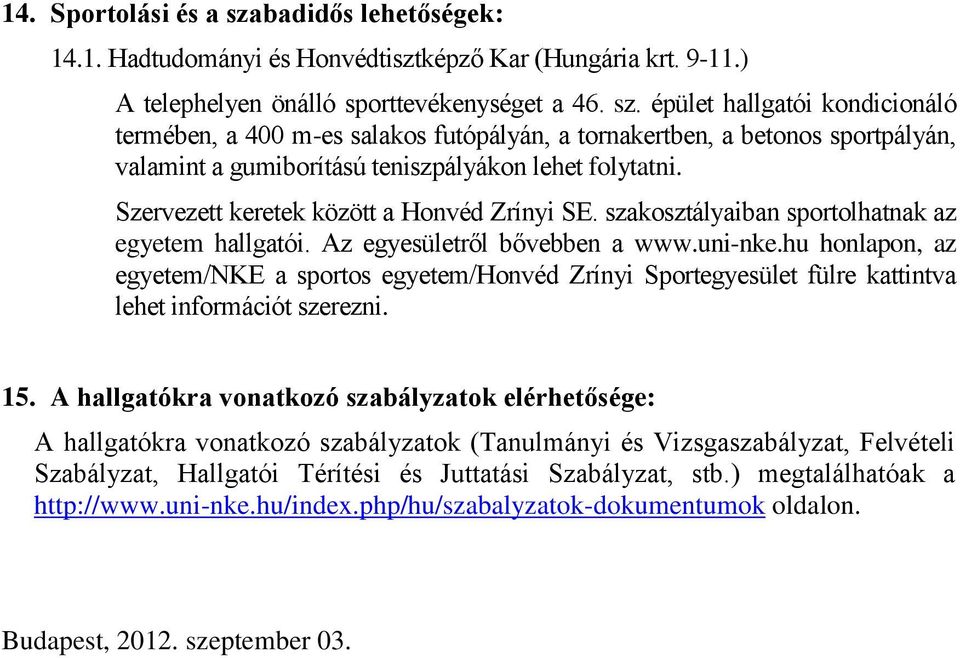 14. Sportolási és a szabadidős lehetőségek:

14.1. Hadtudományi és Honvédtisztképző Kar (Hungária krt. 9-11.)

A telephelyen önálló sporttevékenységet a 46. sz. épület hallgatói kondicionáló termében, a 400 m-es salakos futópályán, a tornakertben, a betonos sportpályán, valamint a gumiborítású teniszpályákon lehet folytatni.

Szervezett keretek között a Honvéd Zrínyi SE. szakosztályaiban sportolhatnak az egyetem hallgatói. Az egyesületről bővebben a www.uni-nke.hu honlapon, az egyetem/NKE a sportos egyetem/Honvéd Zrínyi Sportegyesület fülre kattintva lehet információt szerezni.

15. A hallgatókra vonatkozó szabályzatok elérhetősége:

A hallgatókra vonatkozó szabályzatok (Tanulmányi és Vizsgaszabályzat, Felvételi Szabályzat, Hallgatói Térítési és Juttatási Szabályzat, stb.) megtalálhatóak a http://www.uni-nke.hu/index.php/hu/szabalyzatok-dokumentumok oldalon.

Budapest, 2012. szeptember 03.